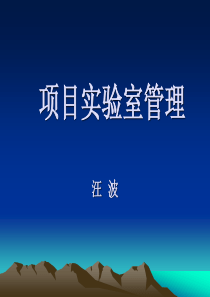 项目实验室管理

汪 波